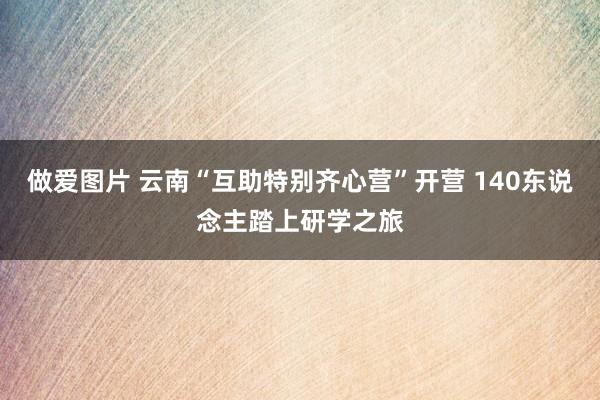 做爱图片 云南“互助特别齐心营”开营 140东说念主踏上研学之旅